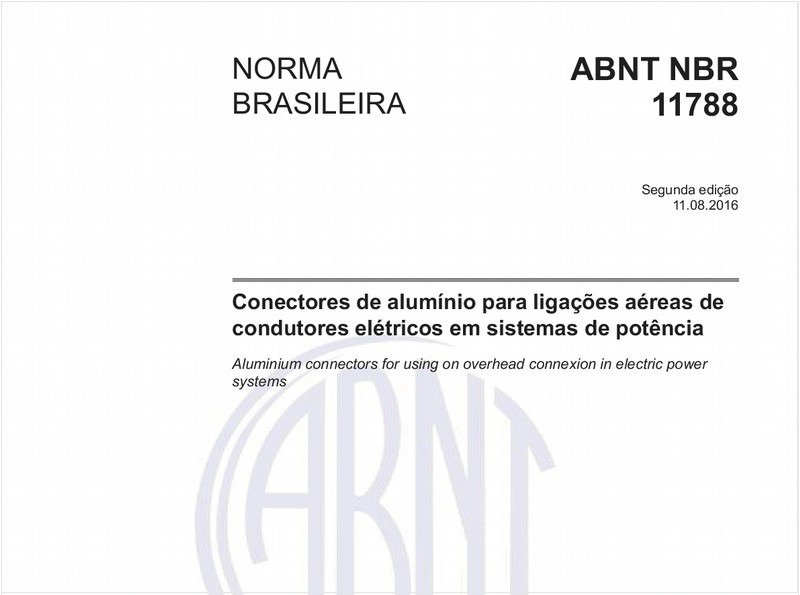 NORMA BRASILEIRA

ABNT NBR 11788

Segunda edição
11.08.2016

Conectores de alumínio para ligações aéreas de condutores elétricos em sistemas de potência

Aluminium connectors for using on overhead connexion in electric power systems

ABNT